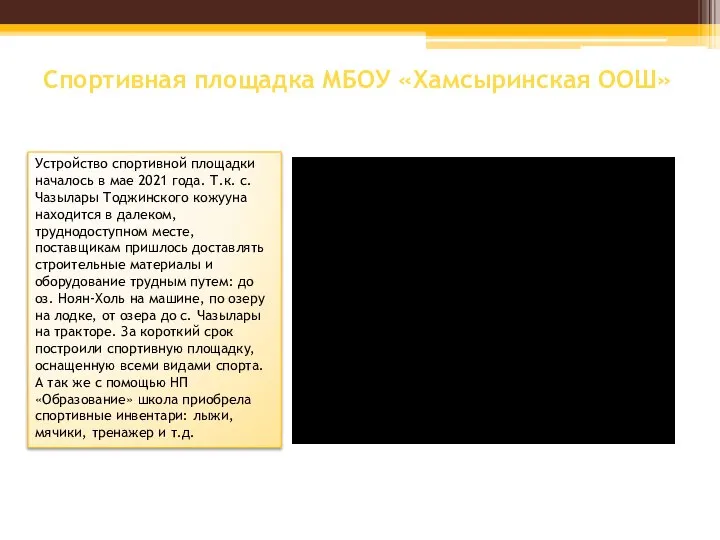 Спортивная площадка МБОУ «Хамсыринская ООШ»

Устройство спортивной площадки началось в мае 2021 года. Т.к. с. Чазылары Тоджинского кожууна находится в далеком, труднодоступном месте, поставщикам пришлось доставлять строительные материалы и оборудование трудным путем: до оз. Ноян-Холь на машине, по озеру на лодке, от озера до с. Чазылары на тракторе. За короткий срок построили спортивную площадку, оснащенную всеми видами спорта. А так же с помощью НП «Образование» школа приобрела спортивные инвентари: лыжи, мячики, тренажер и т.д.